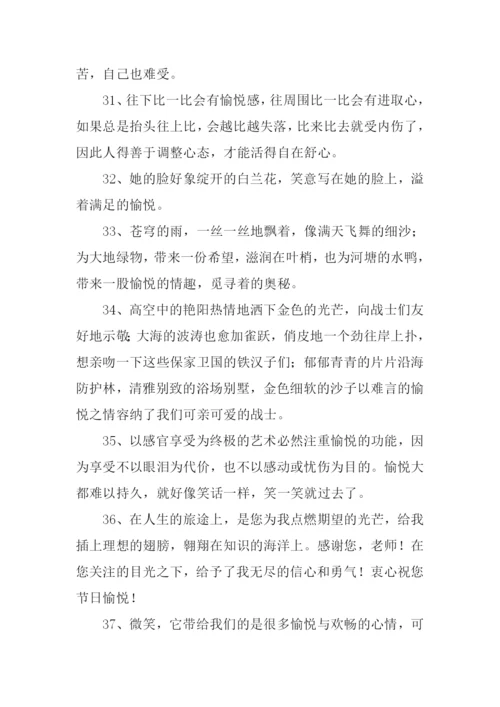 苦，自己也难受。

31、往下比一比会有愉悦感，往周围比一比会有进取心，如果总是抬头往上比，会越比越失落，比来比去就受内伤了，因此人得善于调整心态，才能活得自在舒心。

32、她的脸好象绽开的白兰花，笑意写在她的脸上，溢着满足的愉悦。

33、苍穹的雨，一丝一丝地飘着，像满天飞舞的细沙；为大地绿物，带来一份希望，滋润在叶梢，也为河塘的水鸭，带来一股愉悦的情趣，觅寻着的奥秘。

34、高空中的艳阳热情地洒下金色的光芒，向战士们友好地示敬；大海的波涛也愈加雀跃，俏皮地一个劲往岸上扑，想亲吻一下这些保家卫国的铁汉子们；郁郁青青的片片沿海防护林，清雅别致的浴场别墅，金色细软的沙子以难言的愉悦之情容纳了我们可亲可爱的战士。

35、以感官享受为终极的艺术必然注重愉悦的功能，因为享受不以眼泪为代价，也不以感动或忧伤为目的。愉悦大都难以持久，就好像笑话一样，笑一笑就过去了。

36、在人生的旅途上，是您为我点燃期望的光芒，给我插上理想的翅膀，翱翔在知识的海洋上。感谢您，老师！在您关注的目光之下，给予了我无尽的信心和勇气！衷心祝您节日愉悦！

37、微笑，它带给我们的是很多愉悦与欢畅的心情，可